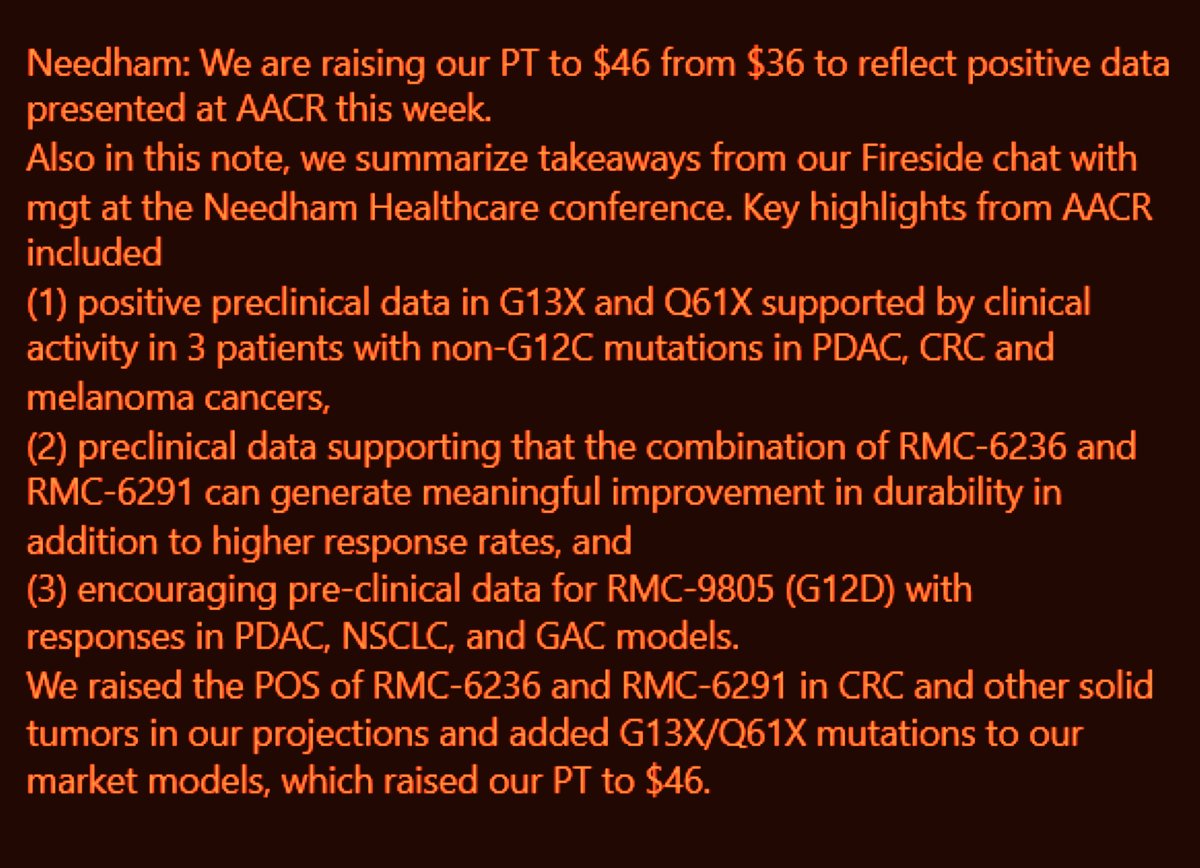 Needham: We are raising our PT to \$46 from \$36 to reflect positive data presented at AACR this week.
Also in this note, we summarize takeaways from our Fireside chat with mgt at the Needham Healthcare conference. Key highlights from AACR included
(1) positive preclinical data in G13X and Q61X supported by clinical activity in 3 patients with non-G12C mutations in PDAC, CRC and melanoma cancers,
(2) preclinical data supporting that the combination of RMC-6236 and RMC-6291 can generate meaningful improvement in durability in addition to higher response rates, and
(3) encouraging pre-clinical data for RMC-9805 (G12D) with responses in PDAC, NSCLC, and GAC models.
We raised the POS of RMC-6236 and RMC-6291 in CRC and other solid tumors in our projections and added G13X/Q61X mutations to our market models, which raised our PT to \$46.